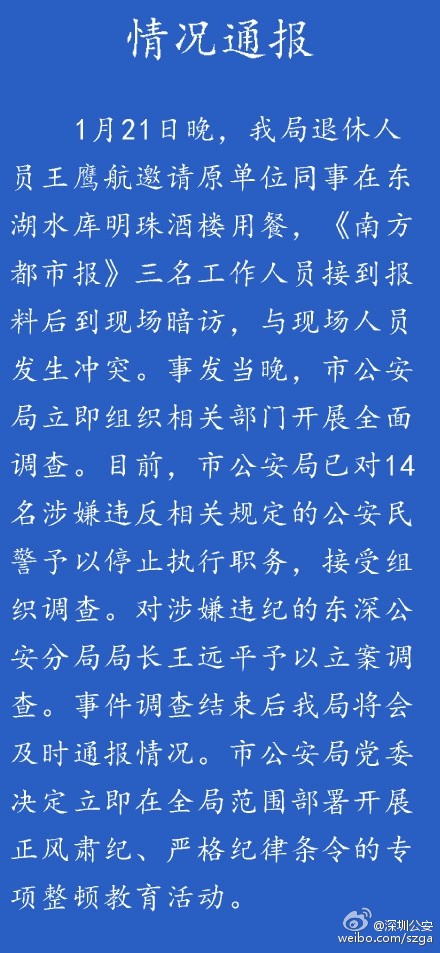 情况通报

1月21日晚，我局退休人员王鹰航邀请原单位同事在东湖水库明珠酒楼用餐，《南方都市报》三名工作人员接到报料后到现场暗访，与现场人员发生冲突。事发当晚，市公安局立即组织相关部门开展全面调查。目前，市公安局已对14名涉嫌违反相关规定的公安民警予以停止执行职务，接受组织调查。对涉嫌违纪的东深公安分局局长王远平予以立案调查。事件调查结束后我局将会及时通报情况。市公安局党委决定立即在全局范围部署开展正风肃纪、严格纪律条令的专项整顿教育活动。

@深圳公安
weibo.com/szga